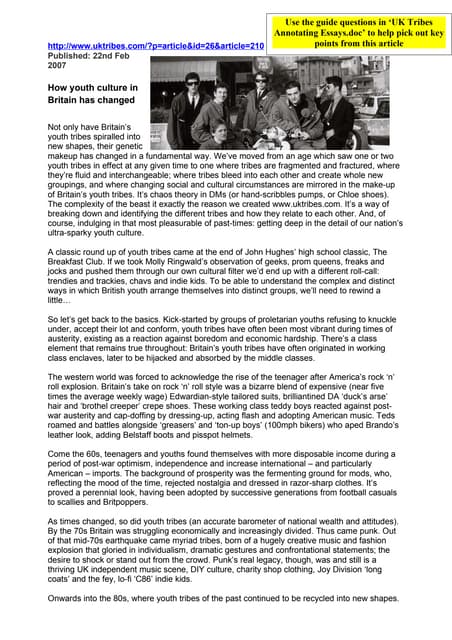 Use the guide questions in 'UK Tribes Annotating Essays.doc' to help pick out key points from this article

http://www.uktribes.com/?p=article&id=26&article=210
Published: 22nd Feb 2007

How youth culture in Britain has changed

Not only have Britain's youth tribes spiralled into new shapes, their genetic makeup has changed in a fundamental way. We've moved from an age which saw one or two youth tribes in effect at any given time to one where tribes are fragmented and fractured, where they're fluid and interchangeable; where tribes bleed into each other and create whole new groupings, and where changing social and cultural circumstances are mirrored in the make-up of Britain's youth tribes. It's chaos theory in DMs (or hand-scribbles pumps, or Chloe shoes). The complexity of the beast it exactly the reason we created www.uktribes.com. It's a way of breaking down and identifying the different tribes and how they relate to each other. And, of course, indulging in that most pleasurable of past-times: getting deep in the detail of our nation's ultra-sparky youth culture.

A classic round up of youth tribes came at the end of John Hughes' high school classic, The Breakfast Club. If we took Molly Ringwald's observation of geeks, prom queens, freaks and jocks and pushed them through our own cultural filter we'd end up with a different roll-call: trendies and trackies, chavs and indie kids. To be able to understand the complex and distinct ways in which British youth arrange themselves into distinct groups, we'll need to rewind a little…

So let's get back to the basics. Kick-started by groups of proletarian youths refusing to knuckle under, accept their lot and conform, youth tribes have often been most vibrant during times of austerity, existing as a reaction against boredom and economic hardship. There's a class element that remains true throughout: Britain's youth tribes have often originated in working class enclaves, later to be hijacked and absorbed by the middle classes.

The western world was forced to acknowledge the rise of the teenager after America's rock 'n' roll explosion. Britain's take on rock 'n' roll style was a bizarre blend of expensive (near five times the average weekly wage) Edwardian-style tailored suits, brilliantined DA 'duck's arse' hair and 'brothel creeper' crepe shoes. These working class teddy boys reacted against post-war austerity and cap-doffing by dressing-up, acting flash and adopting American music. Teds roamed and battles alongside 'greasers' and 'ton-up boys' (100mph bikers) who aped Brando's leather look, adding Belstaff boots and pisspot helmets.

Come the 60s, teenagers and youths found themselves with more disposable income during a period of post-war optimism, independence and increase international – and particularly American – imports. The background of prosperity was the fermenting ground for mods, who, reflecting the mood of the time, rejected nostalgia and dressed in razor-sharp clothes. It's proved a perennial look, having been adopted by successive generations from football casuals to scallies and Britpoppers.

As times changed, so did youth tribes (an accurate barometer of national wealth and attitudes). By the 70s Britain was struggling economically and increasingly divided. Thus came punk. Out of that mid-70s earthquake came myriad tribes, born of a hugely creative music and fashion explosion that gloried in individualism, dramatic gestures and confrontational statements; the desire to shock or stand out from the crowd. Punk's real legacy, though, was and still is a thriving UK independent music scene, DIY culture, charity shop clothing, Joy Division 'long coats' and the fey, lo-fi 'C86' indie kids.

Onwards into the 80s, where youth tribes of the past continued to be recycled into new shapes.